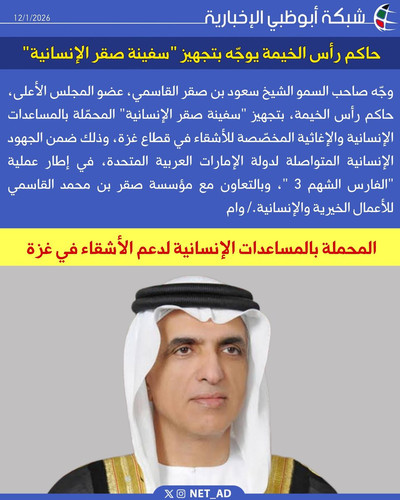 شبكة أبوظبي الإخبارية

12/1/2026

حاكم رأس الخيمة يوجّه بتجهيز "سفينة صقر الإنسانية"

وجّه صاحب السمو الشيخ سعود بن صقر القاسمي، عضو المجلس الأعلى، حاكم رأس الخيمة، بتجهيز "سفينة صقر الإنسانية" المحمّلة بالمساعدات الإنسانية والإغاثية المخصّصة للأشقاء في قطاع غزة، وذلك ضمن الجهود الإنسانية المتواصلة لدولة الإمارات العربية المتحدة، في إطار عملية "الفارس الشهم 3 "، وبالتعاون مع مؤسسة صقر بن محمد القاسمي للأعمال الخيرية والإنسانية./وام

المحملة بالمساعدات الإنسانية لدعم الأشقاء في غزة

NET_AD